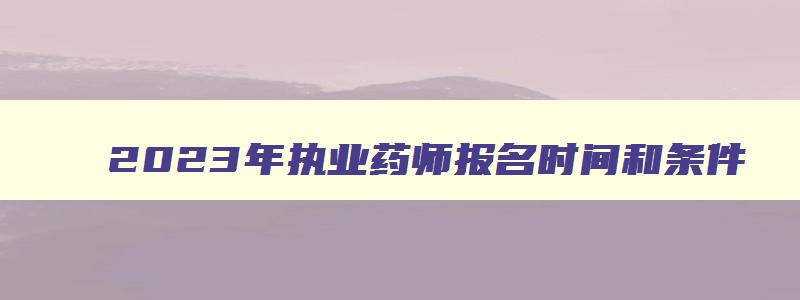 2023年执业药师报名时间和条件